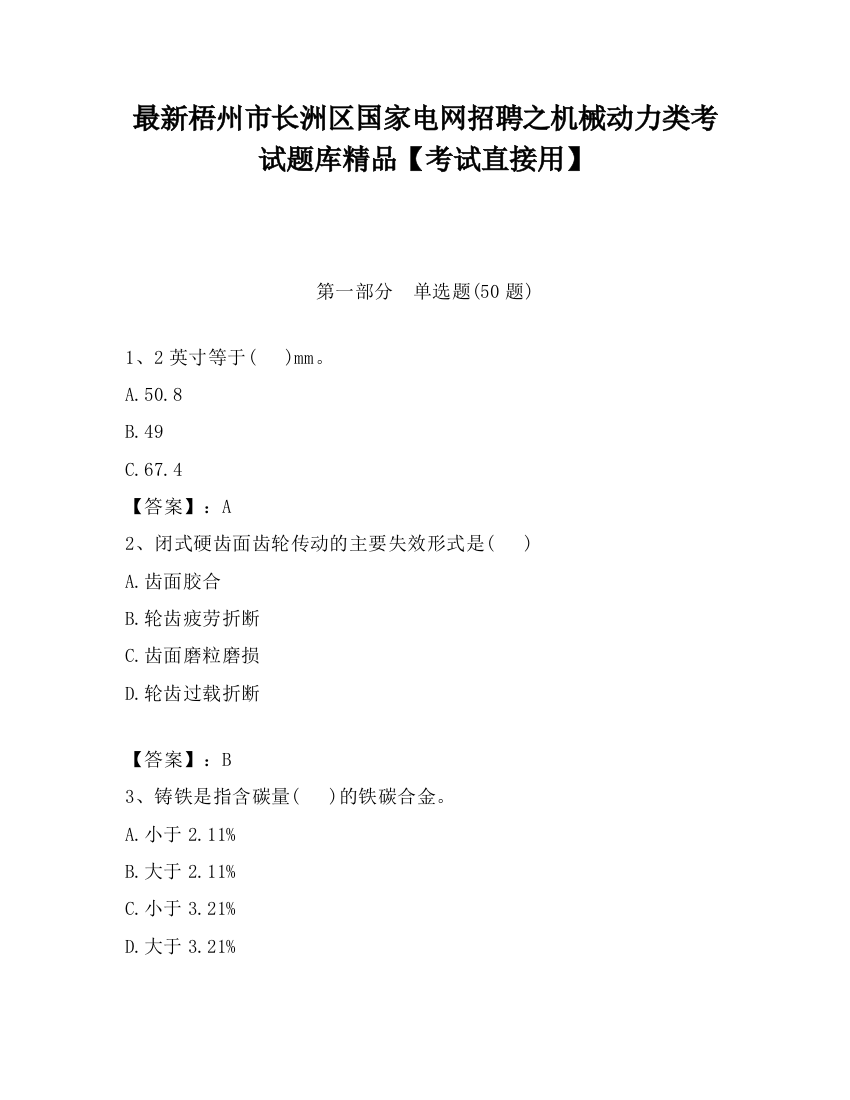 最新梧州市长洲区国家电网招聘之机械动力类考试题库精品【考试直接用】

第一部分　单选题(50 题)

1、2 英寸等于(　　)mm。

A.50.8

B.49

C.67.4

【答案】：A

2、闭式硬齿面齿轮传动的主要失效形式是(　　)

A.齿面胶合

B.轮齿疲劳折断

C.齿面磨粒磨损

D.轮齿过载折断

【答案】：B

3、铸铁是指含碳量(　　)的铁碳合金。

A.小于 2.11%

B.大于 2.11%

C.小于 3.21%

D.大于 3.21%